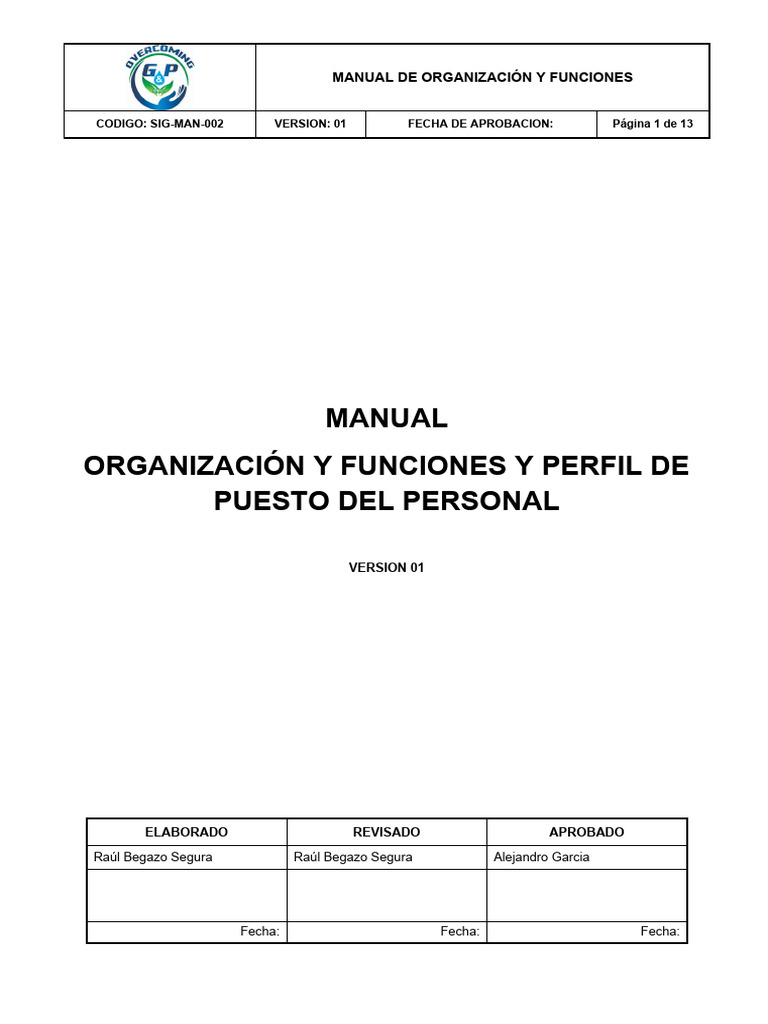 OVERCOMING G&P

MANUAL DE ORGANIZACIÓN Y FUNCIONES

| CODIGO: SIG-MAN-002 | VERSION: 01 | FECHA DE APROBACION: | Página 1 de 13 |
|---|---|---|---|

MANUAL

ORGANIZACIÓN Y FUNCIONES Y PERFIL DE PUESTO DEL PERSONAL

VERSION 01

| ELABORADO | REVISADO | APROBADO |
|---|---|---|
| Raúl Begazo Segura | Raúl Begazo Segura | Alejandro Garcia |
| | | |
| Fecha: | Fecha: | Fecha: |